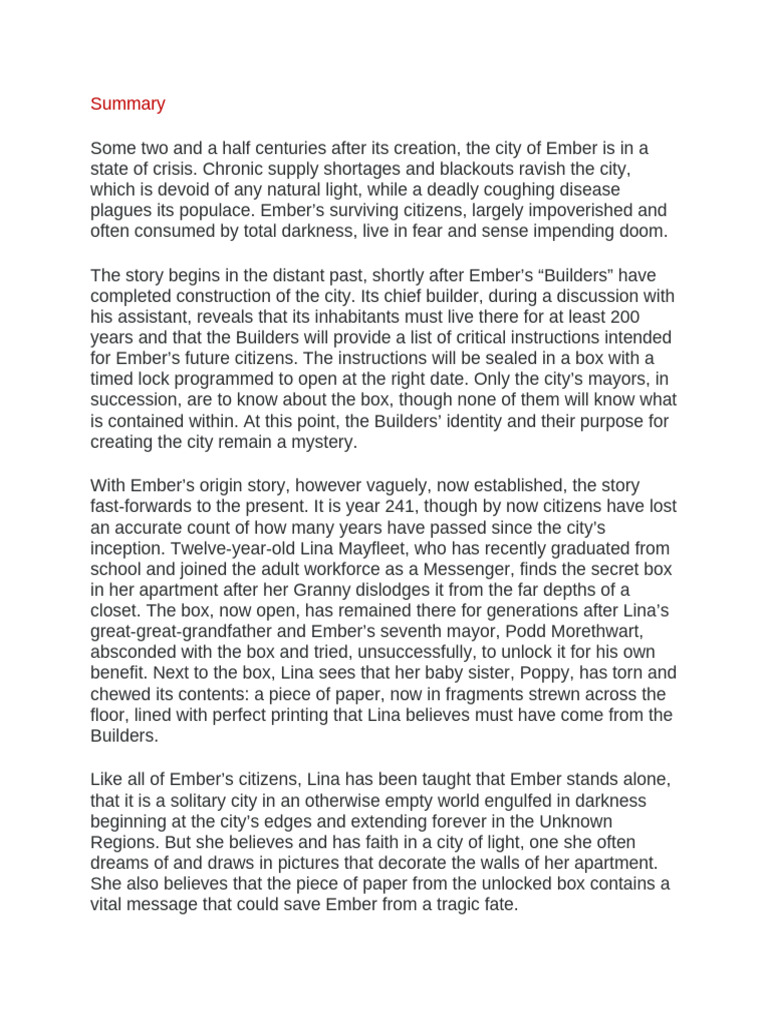 Summary

Some two and a half centuries after its creation, the city of Ember is in a state of crisis. Chronic supply shortages and blackouts ravish the city, which is devoid of any natural light, while a deadly coughing disease plagues its populace. Ember's surviving citizens, largely impoverished and often consumed by total darkness, live in fear and sense impending doom.

The story begins in the distant past, shortly after Ember's "Builders" have completed construction of the city. Its chief builder, during a discussion with his assistant, reveals that its inhabitants must live there for at least 200 years and that the Builders will provide a list of critical instructions intended for Ember's future citizens. The instructions will be sealed in a box with a timed lock programmed to open at the right date. Only the city's mayors, in succession, are to know about the box, though none of them will know what is contained within. At this point, the Builders' identity and their purpose for creating the city remain a mystery.

With Ember's origin story, however vaguely, now established, the story fast-forwards to the present. It is year 241, though by now citizens have lost an accurate count of how many years have passed since the city's inception. Twelve-year-old Lina Mayfleet, who has recently graduated from school and joined the adult workforce as a Messenger, finds the secret box in her apartment after her Granny dislodges it from the far depths of a closet. The box, now open, has remained there for generations after Lina's great-great-grandfather and Ember's seventh mayor, Podd Morethwart, absconded with the box and tried, unsuccessfully, to unlock it for his own benefit. Next to the box, Lina sees that her baby sister, Poppy, has torn and chewed its contents: a piece of paper, now in fragments strewn across the floor, lined with perfect printing that Lina believes must have come from the Builders.

Like all of Ember's citizens, Lina has been taught that Ember stands alone, that it is a solitary city in an otherwise empty world engulfed in darkness beginning at the city's edges and extending forever in the Unknown Regions. But she believes and has faith in a city of light, one she often dreams of and draws in pictures that decorate the walls of her apartment. She also believes that the piece of paper from the unlocked box contains a vital message that could save Ember from a tragic fate.